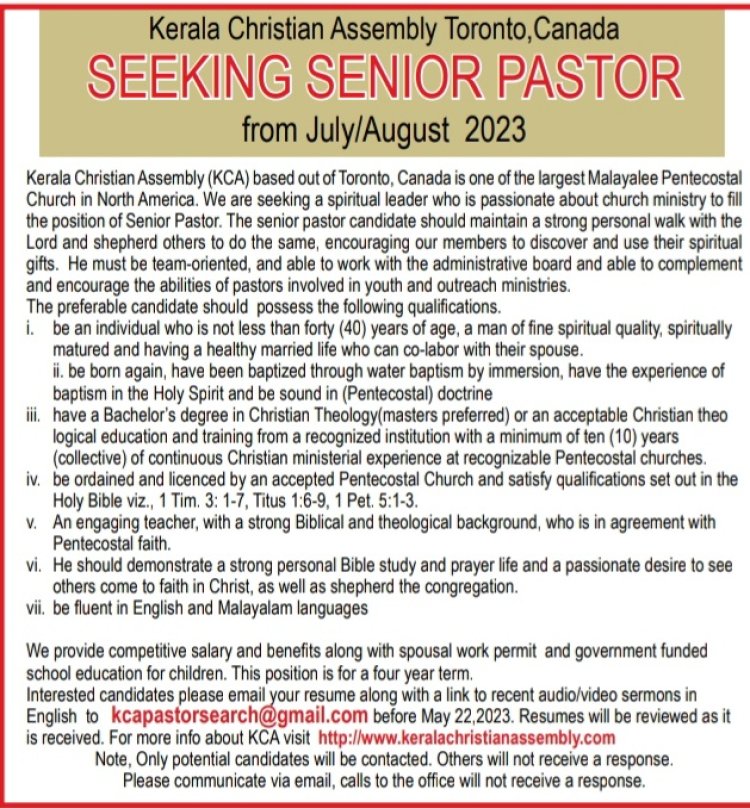 Kerala Christian Assembly Toronto,Canada
SEEKING SENIOR PASTOR
from July/August 2023

Kerala Christian Assembly (KCA) based out of Toronto, Canada is one of the largest Malayalee Pentecostal Church in North America. We are seeking a spiritual leader who is passionate about church ministry to fill the position of Senior Pastor. The senior pastor candidate should maintain a strong personal walk with the Lord and shepherd others to do the same, encouraging our members to discover and use their spiritual gifts. He must be team-oriented, and able to work with the administrative board and able to complement and encourage the abilities of pastors involved in youth and outreach ministries.
The preferable candidate should possess the following qualifications.
i. be an individual who is not less than forty (40) years of age, a man of fine spiritual quality, spiritually matured and having a healthy married life who can co-labor with their spouse.
ii. be born again, have been baptized through water baptism by immersion, have the experience of baptism in the Holy Spirit and be sound in (Pentecostal) doctrine
iii. have a Bachelor's degree in Christian Theology(masters preferred) or an acceptable Christian theo logical education and training from a recognized institution with a minimum of ten (10) years (collective) of continuous Christian ministerial experience at recognizable Pentecostal churches.
iv. be ordained and licenced by an accepted Pentecostal Church and satisfy qualifications set out in the Holy Bible viz., 1 Tim. 3: 1-7, Titus 1:6-9, 1 Pet. 5:1-3.
v. An engaging teacher, with a strong Biblical and theological background, who is in agreement with Pentecostal faith.
vi. He should demonstrate a strong personal Bible study and prayer life and a passionate desire to see others come to faith in Christ, as well as shepherd the congregation.
vii. be fluent in English and Malayalam languages

We provide competitive salary and benefits along with spousal work permit and government funded school education for children. This position is for a four year term.
Interested candidates please email your resume along with a link to recent audio/video sermons in English to kcapastorsearch@gmail.com before May 22,2023. Resumes will be reviewed as it is received. For more info about KCA visit http://www.keralachristianassembly.com
Note, Only potential candidates will be contacted. Others will not receive a response.
Please communicate via email, calls to the office will not receive a response.